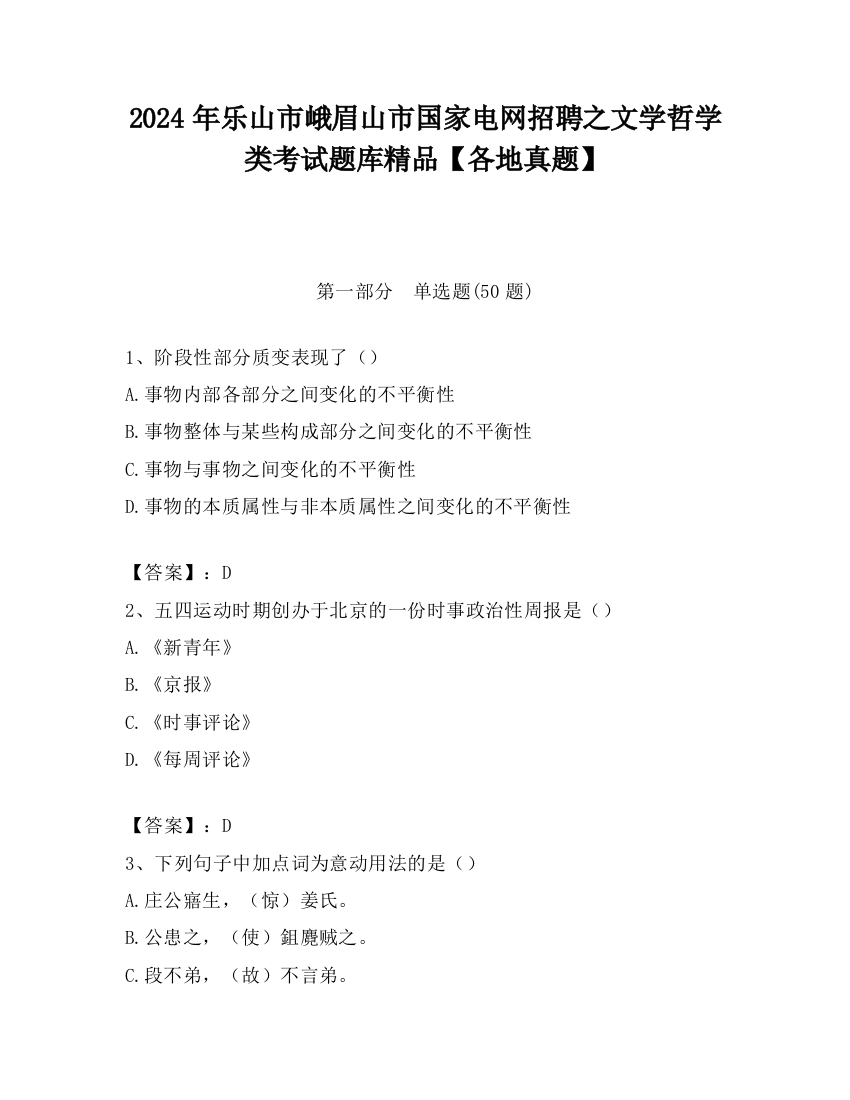 2024 年乐山市峨眉山市国家电网招聘之文学哲学类考试题库精品【各地真题】

第一部分　单选题(50 题)

1、阶段性部分质变表现了（）
A.事物内部各部分之间变化的不平衡性
B.事物整体与某些构成部分之间变化的不平衡性
C.事物与事物之间变化的不平衡性
D.事物的本质属性与非本质属性之间变化的不平衡性

【答案】：D
2、五四运动时期创办于北京的一份时事政治性周报是（）
A.《新青年》
B.《京报》
C.《时事评论》
D.《每周评论》

【答案】：D
3、下列句子中加点词为意动用法的是（）
A.庄公寤生，（惊）姜氏。
B.公患之，（使）鉏麑贼之。
C.段不弟，（故）不言弟。